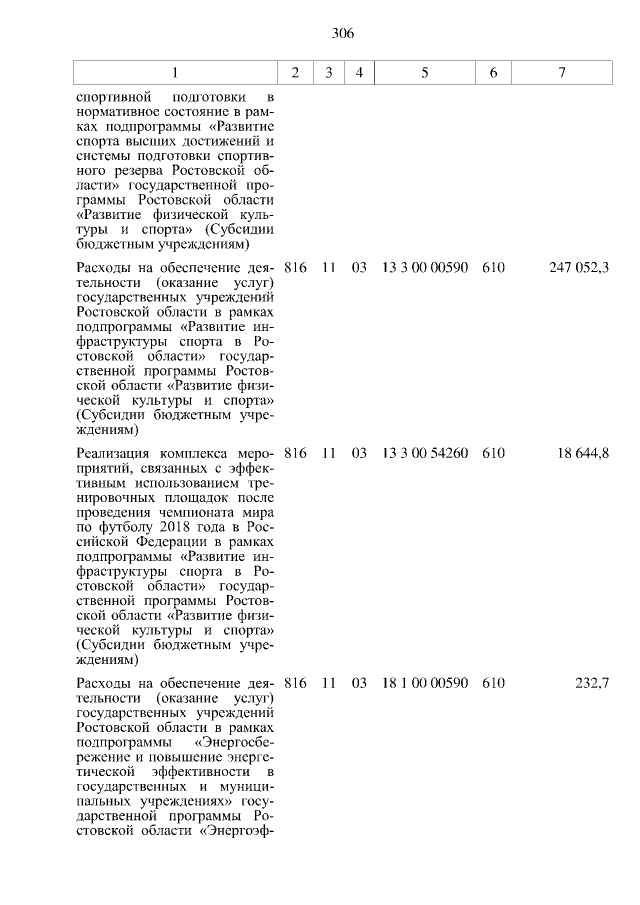 306

| 1 | 2 | 3 | 4 | 5 | 6 | 7 |
|---|---|---|---|---|---|---|
| спортивной подготовки в нормативное состояние в рамках подпрограммы «Развитие спорта высших достижений и системы подготовки спортивного резерва Ростовской области» государственной программы Ростовской области «Развитие физической культуры и спорта» (Субсидии бюджетным учреждениям) | | | | | | |
| Расходы на обеспечение деятельности (оказание услуг) государственных учреждений Ростовской области в рамках подпрограммы «Развитие инфраструктуры спорта в Ростовской области» государственной программы Ростовской области «Развитие физической культуры и спорта» (Субсидии бюджетным учреждениям) | 816 | 11 | 03 | 13 3 00 00590 | 610 | 247 052,3 |
| Реализация комплекса мероприятий, связанных с эффективным использованием тренировочных площадок после проведения чемпионата мира по футболу 2018 года в Российской Федерации в рамках подпрограммы «Развитие инфраструктуры спорта в Ростовской области» государственной программы Ростовской области «Развитие физической культуры и спорта» (Субсидии бюджетным учреждениям) | 816 | 11 | 03 | 13 3 00 54260 | 610 | 18 644,8 |
| Расходы на обеспечение деятельности (оказание услуг) государственных учреждений Ростовской области в рамках подпрограммы «Энергосбережение и повышение энергетической эффективности в государственных и муниципальных учреждениях» государственной программы Ростовской области «Энергоэф- | 816 | 11 | 03 | 18 1 00 00590 | 610 | 232,7 |